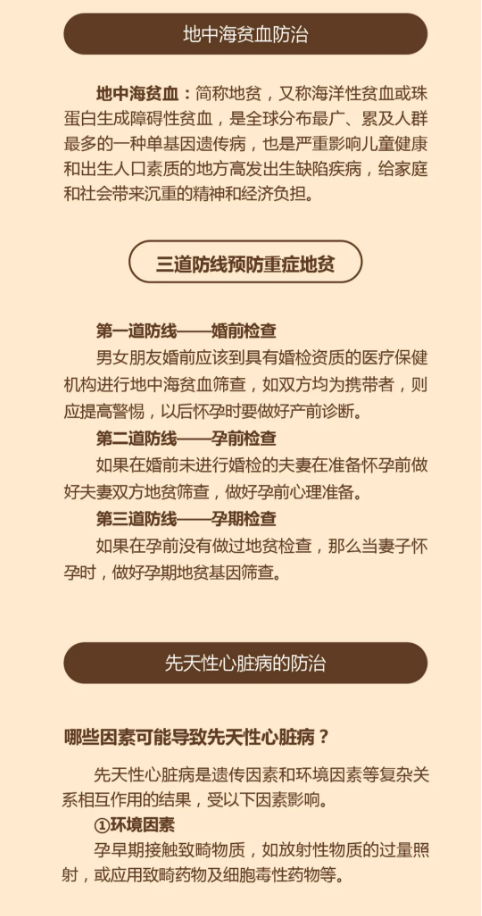 地中海贫血防治

地中海贫血：简称地贫，又称海洋性贫血或珠蛋白生成障碍性贫血，是全球分布最广、累及人群最多的一种单基因遗传病，也是严重影响儿童健康和出生人口素质的地方高发出生缺陷疾病，给家庭和社会带来沉重的精神和经济负担。

三道防线预防重症地贫

第一道防线——婚前检查
男女朋友婚前应该到具有婚检资质的医疗保健机构进行地中海贫血筛查，如双方均为携带者，则应提高警惕，以后怀孕时要做好产前诊断。
第二道防线——孕前检查
如果在婚前未进行婚检的夫妻在准备怀孕前做好夫妻双方地贫筛查，做好孕前心理准备。
第三道防线——孕期检查
如果在孕前没有做过地贫检查，那么当妻子怀孕时，做好孕期地贫基因筛查。

先天性心脏病的防治

哪些因素可能导致先天性心脏病？

先天性心脏病是遗传因素和环境因素等复杂关系相互作用的结果，受以下因素影响。
①环境因素
孕早期接触致畸物质，如放射性物质的过量照射，或应用致畸药物及细胞毒性药物等。